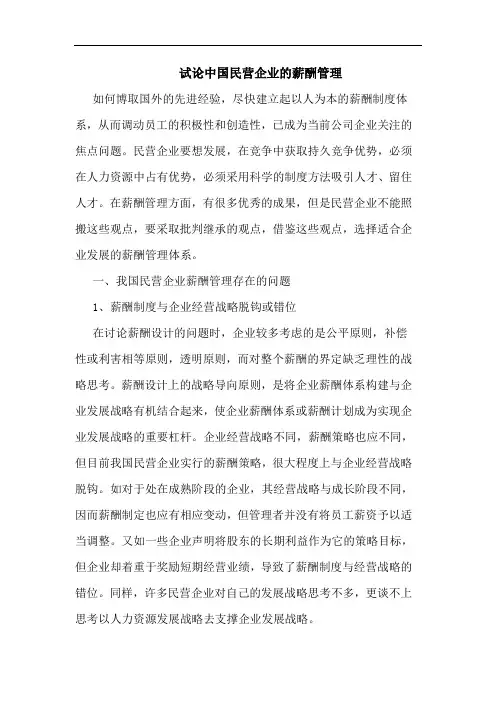 试论中国民营企业的薪酬管理

如何博取国外的先进经验，尽快建立起以人为本的薪酬制度体系，从而调动员工的积极性和创造性，已成为当前公司企业关注的焦点问题。民营企业要想发展，在竞争中获取持久竞争优势，必须在人力资源中占有优势，必须采用科学的制度方法吸引人才、留住人才。在薪酬管理方面，有很多优秀的成果，但是民营企业不能照搬这些观点，要采取批判继承的观点，借鉴这些观点，选择适合企业发展的薪酬管理体系。

一、我国民营企业薪酬管理存在的问题

1、薪酬制度与企业经营战略脱钩或错位

在讨论薪酬设计的问题时，企业较多考虑的是公平原则，补偿性或利害相等原则，透明原则，而对整个薪酬的界定缺乏理性的战略思考。薪酬设计上的战略导向原则，是将企业薪酬体系构建与企业发展战略有机结合起来，使企业薪酬体系或薪酬计划成为实现企业发展战略的重要杠杆。企业经营战略不同，薪酬策略也应不同，但目前我国民营企业实行的薪酬策略，很大程度上与企业经营战略脱钩。如对于处在成熟阶段的企业，其经营战略与成长阶段不同，因而薪酬制定也应有相应变动，但管理者并没有将员工薪资予以适当调整。又如一些企业声明将股东的长期利益作为它的策略目标，但企业却着重于奖励短期经营业绩，导致了薪酬制度与经营战略的错位。同样，许多民营企业对自己的发展战略思考不多，更谈不上思考以人力资源发展战略去支撑企业发展战略。